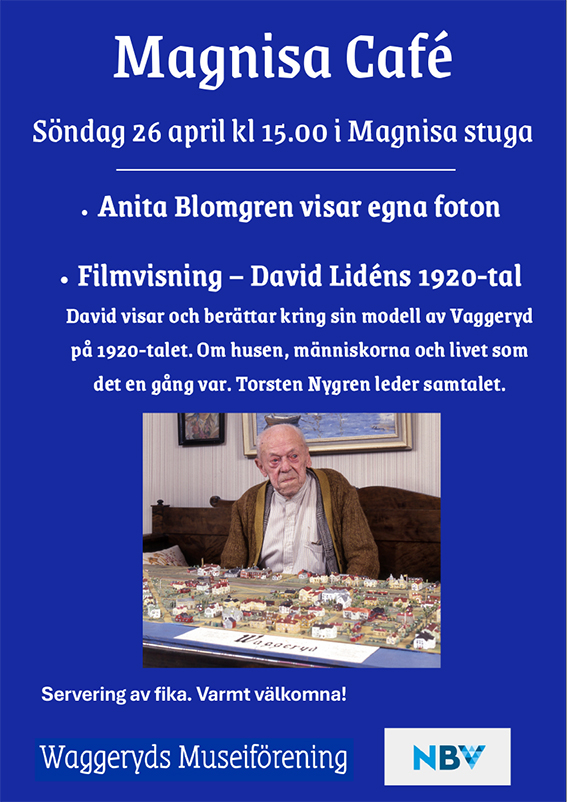 Magnisa Café

Söndag 26 april kl 15.00 i Magnisa stuga

• Anita Blomgren visar egna foton

• Filmvisning – David Lidéns 1920-tal

David visar och berättar kring sin modell av Vaggeryd på 1920-talet. Om husen, människorna och livet som det en gång var. Torsten Nygren leder samtalet.

Waggeryd

Servering av fika. Varmt välkomna!

Waggeryds Museiförening

NBV